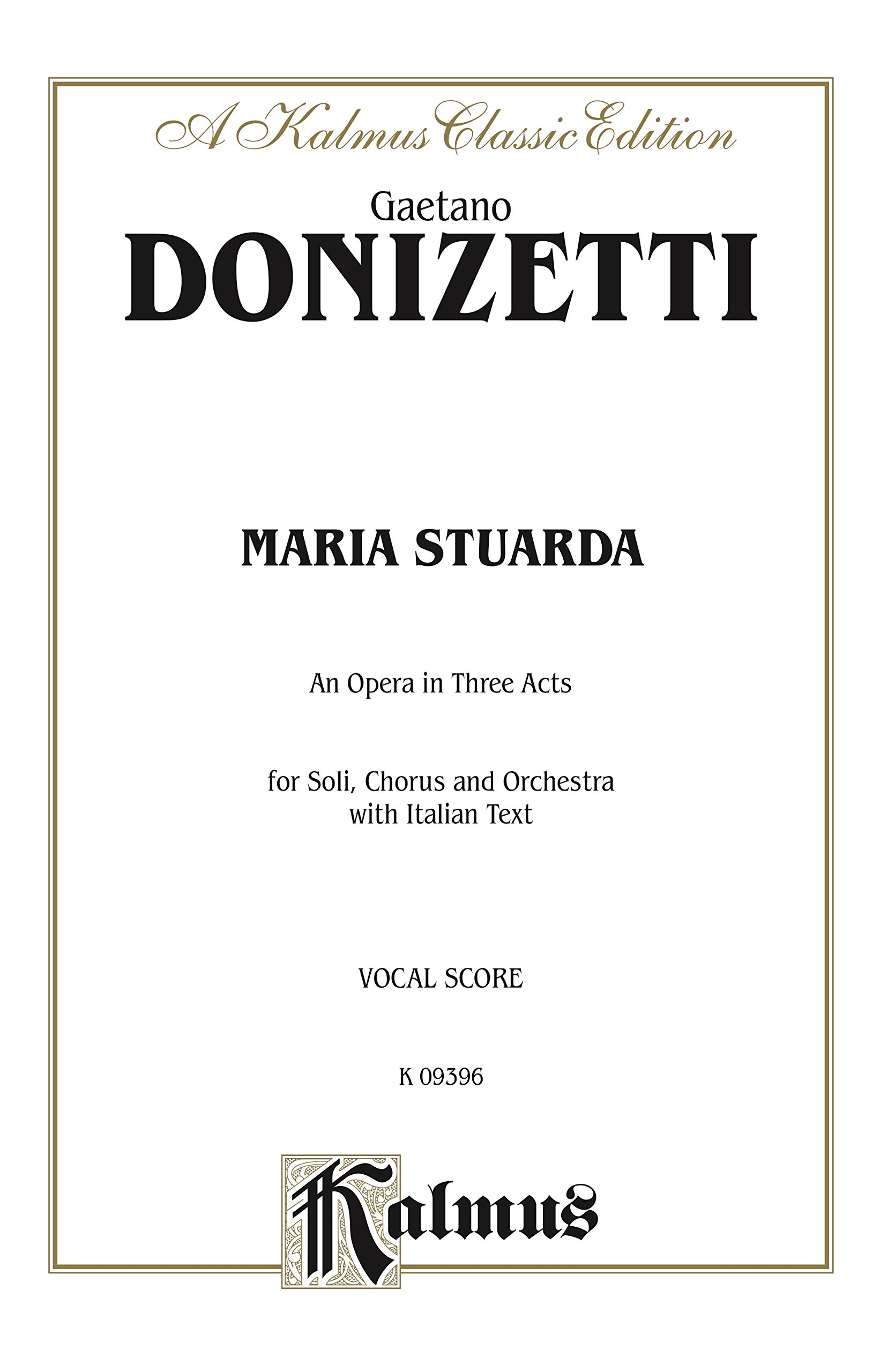 A Kalmus Classic Edition

Gaetano
DONIZETTI

MARIA STUARDA

An Opera in Three Acts

for Soli, Chorus and Orchestra
with Italian Text

VOCAL SCORE

K 09396

Kalmus